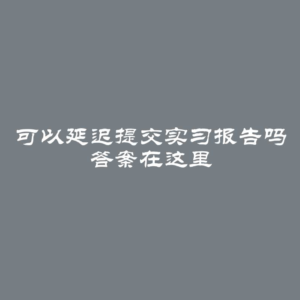 可以延迟提交实习报告吗
答案在这里